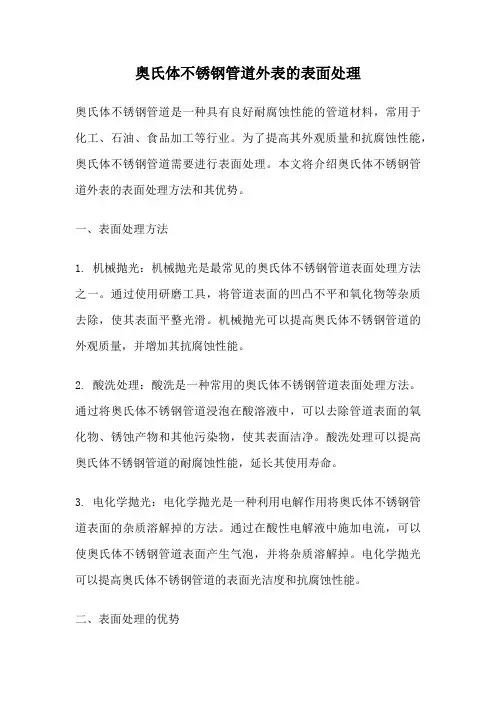 奥氏体不锈钢管道外表的表面处理

奥氏体不锈钢管道是一种具有良好耐腐蚀性能的管道材料，常用于化工、石油、食品加工等行业。为了提高其外观质量和抗腐蚀性能，奥氏体不锈钢管道需要进行表面处理。本文将介绍奥氏体不锈钢管道外表的表面处理方法和其优势。

一、表面处理方法

1. 机械抛光：机械抛光是最常见的奥氏体不锈钢管道表面处理方法之一。通过使用研磨工具，将管道表面的凹凸不平和氧化物等杂质去除，使其表面平整光滑。机械抛光可以提高奥氏体不锈钢管道的外观质量，并增加其抗腐蚀性能。

2. 酸洗处理：酸洗是一种常用的奥氏体不锈钢管道表面处理方法。通过将奥氏体不锈钢管道浸泡在酸溶液中，可以去除管道表面的氧化物、锈蚀产物和其他污染物，使其表面洁净。酸洗处理可以提高奥氏体不锈钢管道的耐腐蚀性能，延长其使用寿命。

3. 电化学抛光：电化学抛光是一种利用电解作用将奥氏体不锈钢管道表面的杂质溶解掉的方法。通过在酸性电解液中施加电流，可以使奥氏体不锈钢管道表面产生气泡，并将杂质溶解掉。电化学抛光可以提高奥氏体不锈钢管道的表面光洁度和抗腐蚀性能。

二、表面处理的优势